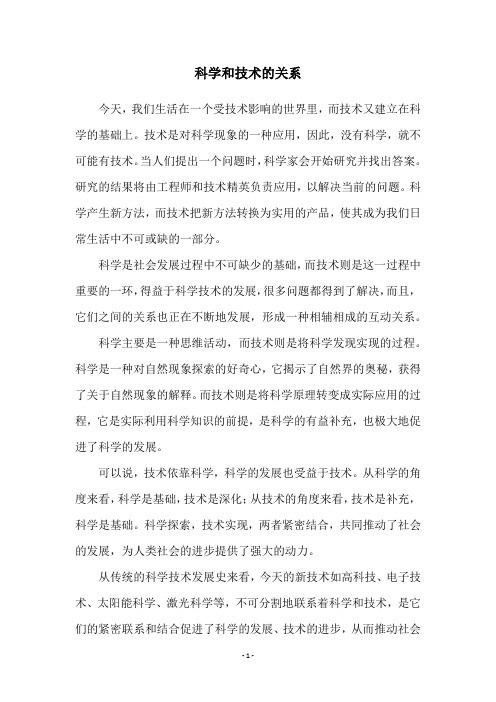 科学和技术的关系

今天，我们生活在一个受技术影响的世界里，而技术又建立在科学的基础上。技术是对科学现象的一种应用，因此，没有科学，就不可能有技术。当人们提出一个问题时，科学家会开始研究并找出答案。研究的结果将由工程师和技术精英负责应用，以解决当前的问题。科学产生新方法，而技术把新方法转换为实用的产品，使其成为我们日常生活中不可或缺的一部分。

科学是社会发展过程中不可缺少的基础，而技术则是这一过程中重要的一环，得益于科学技术的发展，很多问题都得到了解决，而且，它们之间的关系也正在不断地发展，形成一种相辅相成的互动关系。

科学主要是一种思维活动，而技术则是将科学发现实现的过程。科学是一种对自然现象探索的好奇心，它揭示了自然界的奥秘，获得了关于自然现象的解释。而技术则是将科学原理转变成实际应用的过程，它是实际利用科学知识的前提，是科学的有益补充，也极大地促进了科学的发展。

可以说，技术依靠科学，科学的发展也受益于技术。从科学的角度来看，科学是基础，技术是深化；从技术的角度来看，技术是补充，科学是基础。科学探索，技术实现，两者紧密结合，共同推动了社会的发展，为人类社会的进步提供了强大的动力。

从传统的科学技术发展史来看，今天的新技术如高科技、电子技术、太阳能科学、激光科学等，不可分割地联系着科学和技术，是它们的紧密联系和结合促进了科学的发展、技术的进步，从而推动社会

- 1 -